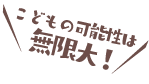 こどもの可能性は
無限大！